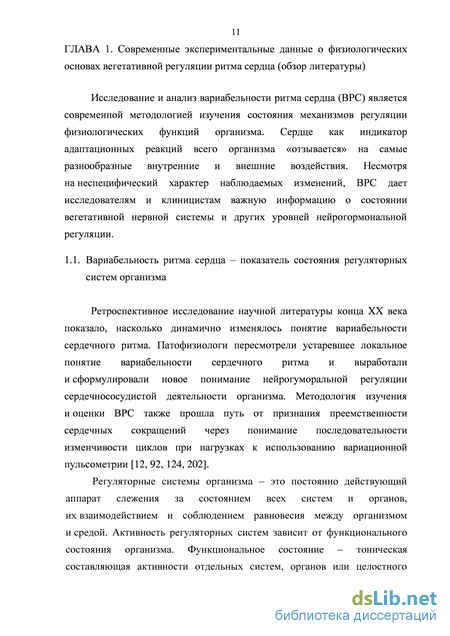 11

ГЛАВА 1. Современные экспериментальные данные о физиологических основах вегетативной регуляции ритма сердца (обзор литературы)

Исследование и анализ вариабельности ритма сердца (ВРС) является современной методологией изучения состояния механизмов регуляции физиологических функций организма. Сердце как индикатор адаптационных реакций всего организма «отзывается» на самые разнообразные внутренние и внешние воздействия. Несмотря на неспецифический характер наблюдаемых изменений, ВРС дает исследователям и клиницистам важную информацию о состоянии вегетативной нервной системы и других уровней нейрогормональной регуляции.

1.1. Вариабельность ритма сердца – показатель состояния регуляторных систем организма

Ретроспективное исследование научной литературы конца XX века показало, насколько динамично изменялось понятие вариабельности сердечного ритма. Патофизиологи пересмотрели устаревшее локальное понятие вариабельности сердечного ритма и выработали и сформулировали новое понимание нейрогуморальной регуляции сердечнососудистой деятельности организма. Методология изучения и оценки ВРС также прошла путь от признания преемственности сердечных сокращений через понимание последовательности изменчивости циклов при нагрузках к использованию вариационной пульсометрии [12, 92, 124, 202].

Регуляторные системы организма – это постоянно действующий аппарат слежения за состоянием всех систем и органов, их взаимодействием и соблюдением равновесия между организмом и средой. Активность регуляторных систем зависит от функционального состояния организма. Функциональное состояние – тоническая составляющая активности отдельных систем, органов или целостного

dsLib.net
библиотека диссертаций